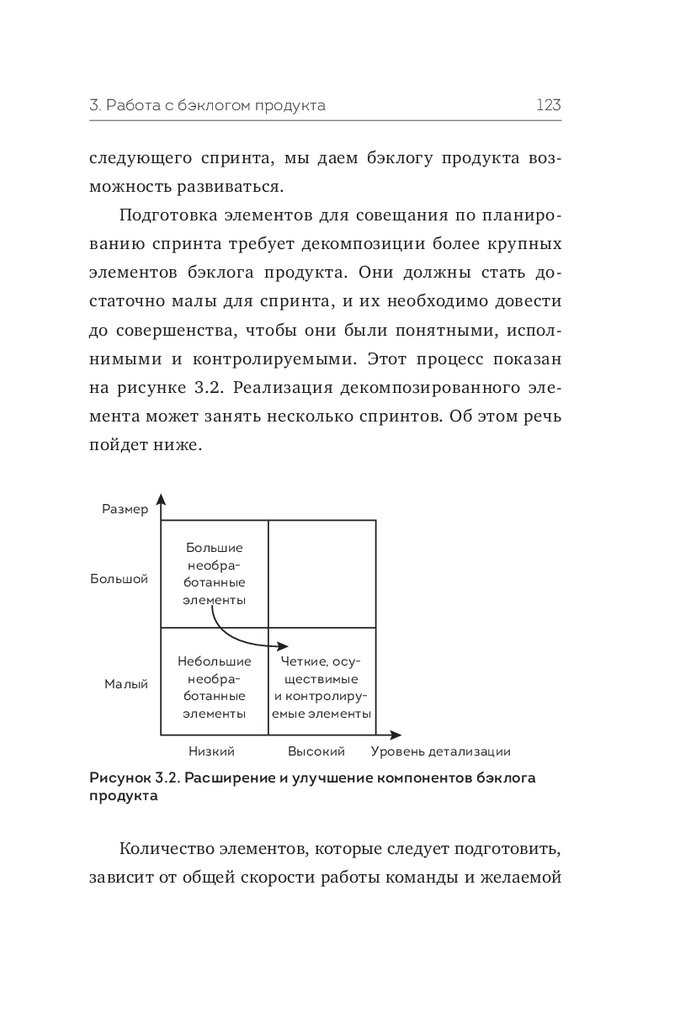 3. Работа с бэклогом продукта

123

следующего спринта, мы даем бэклогу продукта возможность развиваться.

Подготовка элементов для совещания по планированию спринта требует декомпозиции более крупных элементов бэклога продукта. Они должны стать достаточно малы для спринта, и их необходимо довести до совершенства, чтобы они были понятными, исполнимыми и контролируемыми. Этот процесс показан на рисунке 3.2. Реализация декомпозированного элемента может занять несколько спринтов. Об этом речь пойдет ниже.

Размер

Большой

Малый

Большие необработанные элементы

Небольшие необработанные элементы

Четкие, осуществимые и контролируемые элементы

Низкий

Высокий

Уровень детализации

Рисунок 3.2. Расширение и улучшение компонентов бэклога продукта

Количество элементов, которые следует подготовить, зависит от общей скорости работы команды и желаемой